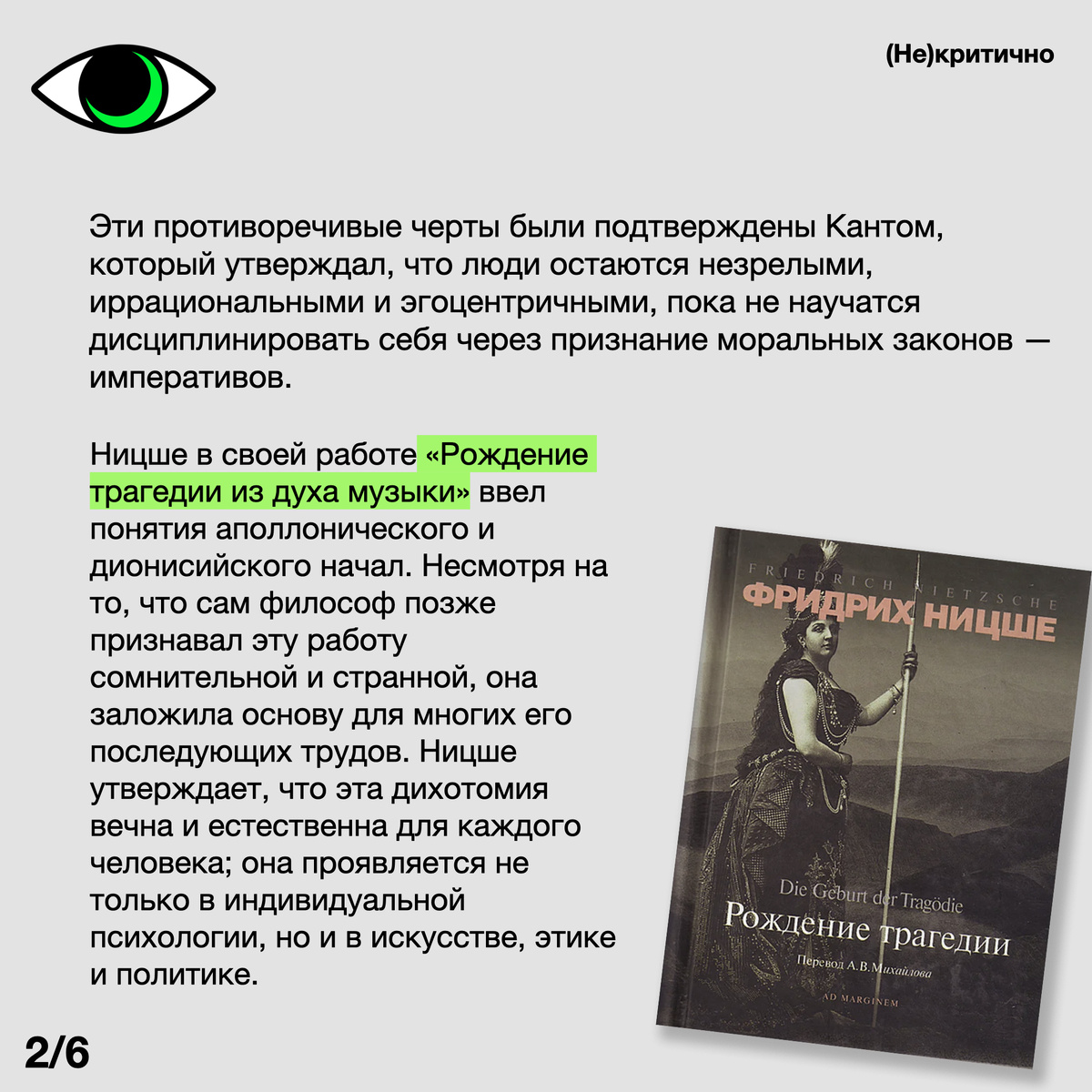 (Не)критично

Эти противоречивые черты были подтверждены Кантом, который утверждал, что люди остаются незрелыми, иррациональными и эгоцентричными, пока не научатся дисциплинировать себя через признание моральных законов — императивов.

Ницше в своей работе «Рождение трагедии из духа музыки» ввел понятия аполлонического и дионисийского начал. Несмотря на то, что сам философ позже признавал эту работу сомнительной и странной, она заложила основу для многих его последующих трудов. Ницше утверждает, что эта дихотомия вечна и естественна для каждого человека; она проявляется не только в индивидуальной психологии, но и в искусстве, этике и политике.

FRIEDRICH NIETZSCHE
ФРИДРИХ НИЦШЕ
Die Geburt der Tragödie
Рождение трагедии
Перевод А.В.Михайлова
AD MARGINEM

2/6